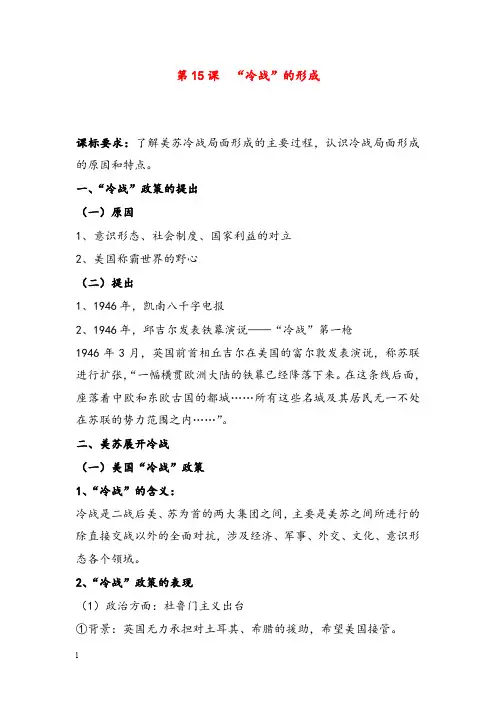 第 15 课　“冷战”的形成

课标要求：了解美苏冷战局面形成的主要过程，认识冷战局面形成的原因和特点。

一、“冷战”政策的提出

（一）原因

1、意识形态、社会制度、国家利益的对立

2、美国称霸世界的野心

（二）提出

1、1946 年，凯南八千字电报

2、1946 年，邱吉尔发表铁幕演说——“冷战”第一枪

1946 年 3 月，英国前首相丘吉尔在美国的富尔敦发表演说，称苏联进行扩张，“一幅横贯欧洲大陆的铁幕已经降落下来。在这条线后面，座落着中欧和东欧古国的都城……所有这些名城及其居民无一不处在苏联的势力范围之内……”。

二、美苏展开冷战

（一）美国“冷战”政策

1、“冷战”的含义：

冷战是二战后美、苏为首的两大集团之间，主要是美苏之间所进行的除直接交战以外的全面对抗，涉及经济、军事、外交、文化、意识形态各个领域。

2、“冷战”政策的表现

（1）政治方面：杜鲁门主义出台

①背景：英国无力承担对土耳其、希腊的援助，希望美国接管。

1